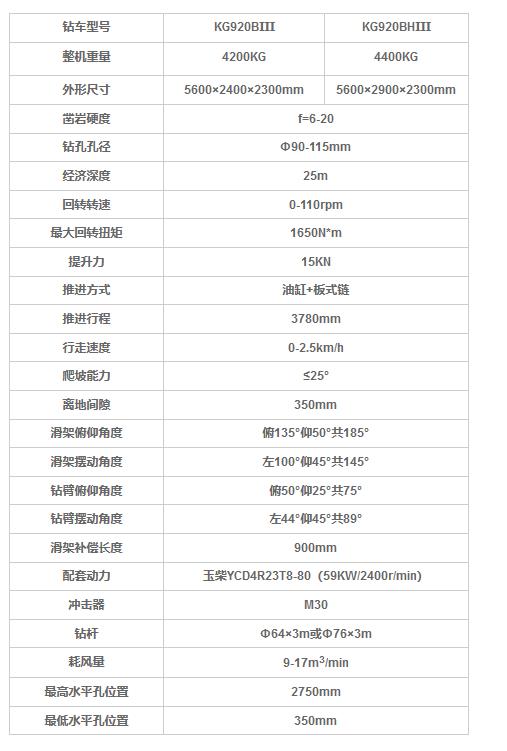 | 钻车型号 | KG920BIII | KG920BHIII |
|---|---|---|
| 整机重量 | 4200KG | 4400KG |
| 外形尺寸 | 5600×2400×2300mm | 5600×2900×2300mm |
| 凿岩硬度 | f=6-20 | |
| 钻孔孔径 | Φ90-115mm | |
| 经济深度 | 25m | |
| 回转转速 | 0-110rpm | |
| 最大回转扭矩 | 1650N*m | |
| 提升力 | 15KN | |
| 推进方式 | 油缸+板式链 | |
| 推进行程 | 3780mm | |
| 行走速度 | 0-2.5km/h | |
| 爬坡能力 | ≤25° | |
| 离地间隙 | 350mm | |
| 滑架俯仰角度 | 俯135°仰50°共185° | |
| 滑架摆动角度 | 左100°仰45°共145° | |
| 钻臂俯仰角度 | 俯50°仰25°共75° | |
| 钻臂摆动角度 | 左44°仰45°共89° | |
| 滑架补偿长度 | 900mm | |
| 配套动力 | 玉柴YCD4R23T8-80（59KW/2400r/min） | |
| 冲击器 | M30 | |
| 钻杆 | Φ64×3m或Φ76×3m | |
| 耗风量 | 9-17$m^3$/min | |
| 最高水平孔位置 | 2750mm | |
| 最低水平孔位置 | 350mm | |